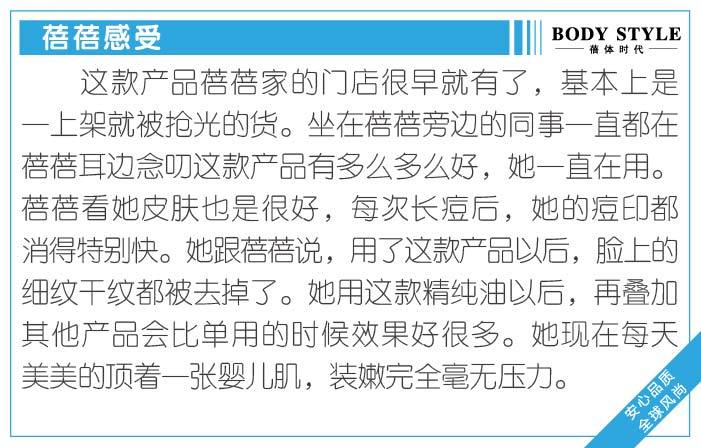 蓓蓓感受

BODY STYLE
蓓体时代

这款产品蓓蓓家的门店很早就有了，基本上是一上架就被抢光的货。坐在蓓蓓旁边的同事一直都在蓓蓓耳边念叨这款产品有多么多么好，她一直在用。蓓蓓看她皮肤也是很好，每次长痘后，她的痘印都消得特别快。她跟蓓蓓说，用了这款产品以后，脸上的细纹干纹都被去掉了。她用这款精纯油以后，再叠加其他产品会比单用的时候效果好很多。她现在每天美美的顶着一张婴儿肌，装嫩完全毫无压力。

安心品质
全球风尚